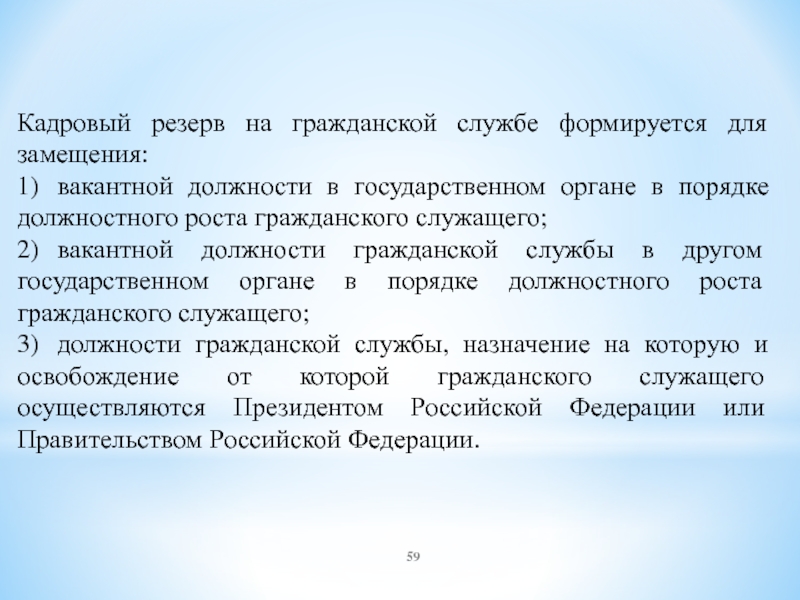 Кадровый резерв на гражданской службе формируется для замещения:

1) вакантной должности в государственном органе в порядке должностного роста гражданского служащего;

2) вакантной должности гражданской службы в другом государственном органе в порядке должностного роста гражданского служащего;

3) должности гражданской службы, назначение на которую и освобождение от которой гражданского служащего осуществляются Президентом Российской Федерации или Правительством Российской Федерации.

59